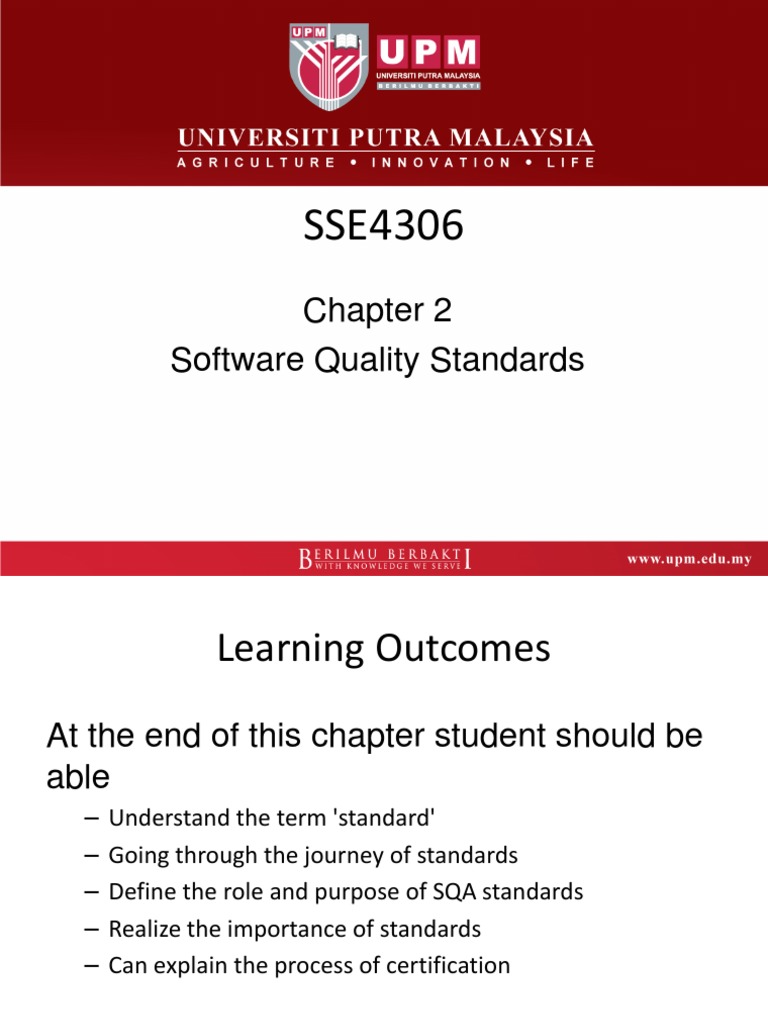 UPM

UPM
UNIVERSITI PUTRA MALAYSIA
BERILMU BERBAKTI

UNIVERSITI PUTRA MALAYSIA
AGRICULTURE • INNOVATION • LIFE

SSE4306

Chapter 2
Software Quality Standards

BERILMU BERBAKTI
WITH KNOWLEDGE WE SERVE

www.upm.edu.my

Learning Outcomes

At the end of this chapter student should be able

– Understand the term 'standard'
– Going through the journey of standards
– Define the role and purpose of SQA standards
– Realize the importance of standards
– Can explain the process of certification